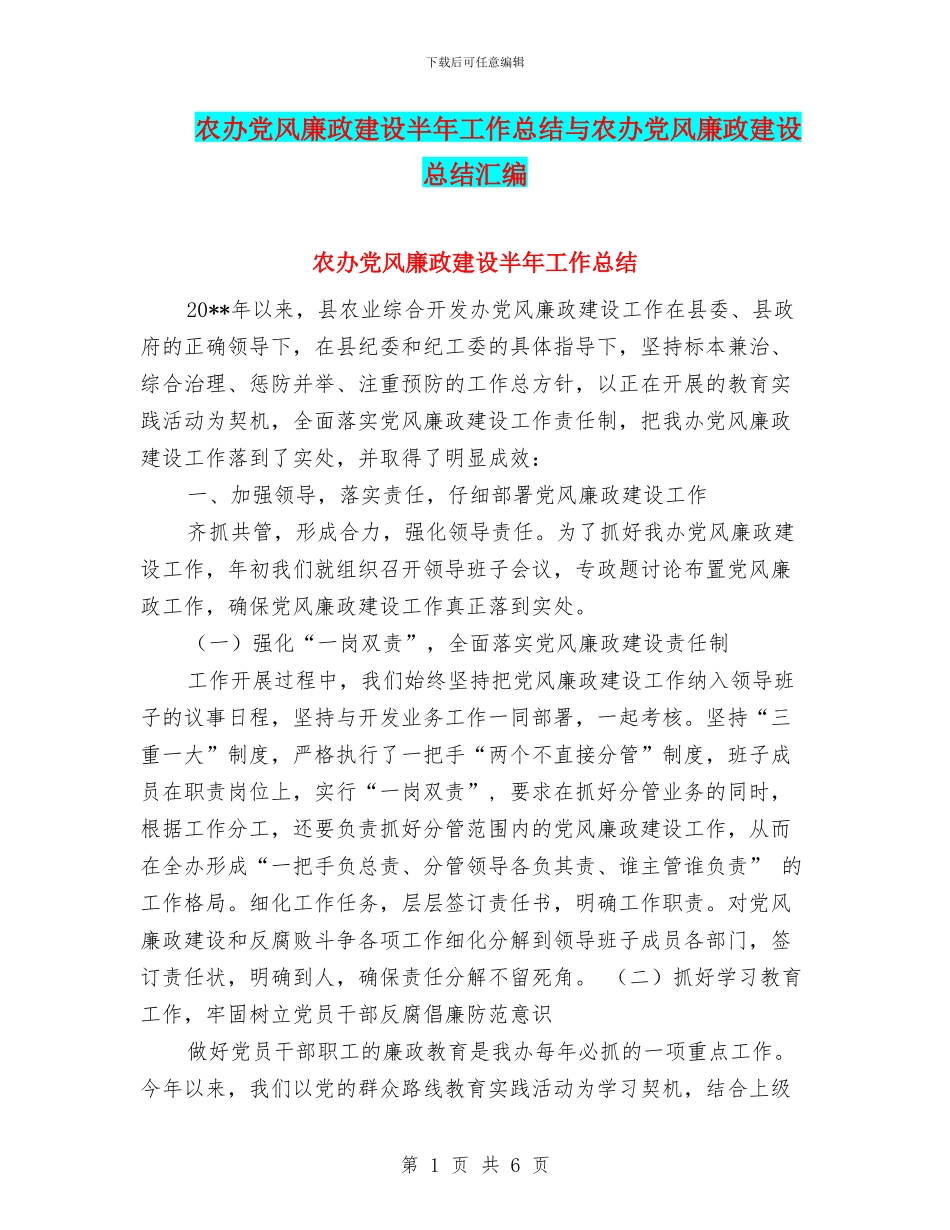 下载后可任意编辑

农办党风廉政建设半年工作总结与农办党风廉政建设总结汇编

农办党风廉政建设半年工作总结

20**年以来，县农业综合开发办党风廉政建设工作在县委、县政府的正确领导下，在县纪委和纪工委的具体指导下，坚持标本兼治、综合治理、惩防并举、注重预防的工作总方针，以正在开展的教育实践活动为契机，全面落实党风廉政建设工作责任制，把我办党风廉政建设工作落到了实处，并取得了明显成效：

一、加强领导，落实责任，仔细部署党风廉政建设工作

齐抓共管，形成合力，强化领导责任。为了抓好我办党风廉政建设工作，年初我们就组织召开领导班子会议，专政题讨论布置党风廉政工作，确保党风廉政建设工作真正落到实处。

（一）强化“一岗双责”，全面落实党风廉政建设责任制

工作开展过程中，我们始终坚持把党风廉政建设工作纳入领导班子的议事日程，坚持与开发业务工作一同部署，一起考核。坚持“三重一大”制度，严格执行了一把手“两个不直接分管”制度，班子成员在职责岗位上，实行“一岗双责”，要求在抓好分管业务的同时，根据工作分工，还要负责抓好分管范围内的党风廉政建设工作，从而在全办形成“一把手负总责、分管领导各负其责、谁主管谁负责” 的工作格局。细化工作任务，层层签订责任书，明确工作职责。对党风廉政建设和反腐败斗争各项工作细化分解到领导班子成员各部门，签订责任状，明确到人，确保责任分解不留死角。 （二）抓好学习教育工作，牢固树立党员干部反腐倡廉防范意识

做好党员干部职工的廉政教育是我办每年必抓的一项重点工作。今年以来，我们以党的群众路线教育实践活动为学习契机，结合上级

第 1 页 共 6 页